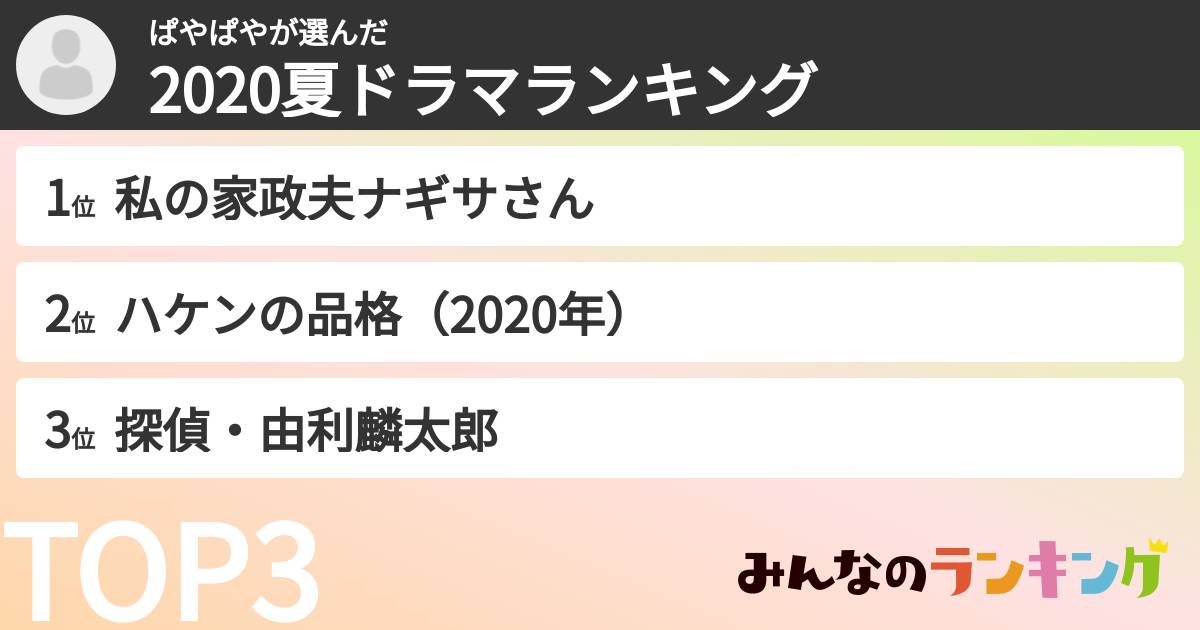 ぱやぱやが選んだ
2020夏ドラマランキング

1位 私の家政夫ナギサさん

2位 ハケンの品格（2020年）

3位 探偵・由利麟太郎

TOP3

みんなのランキング